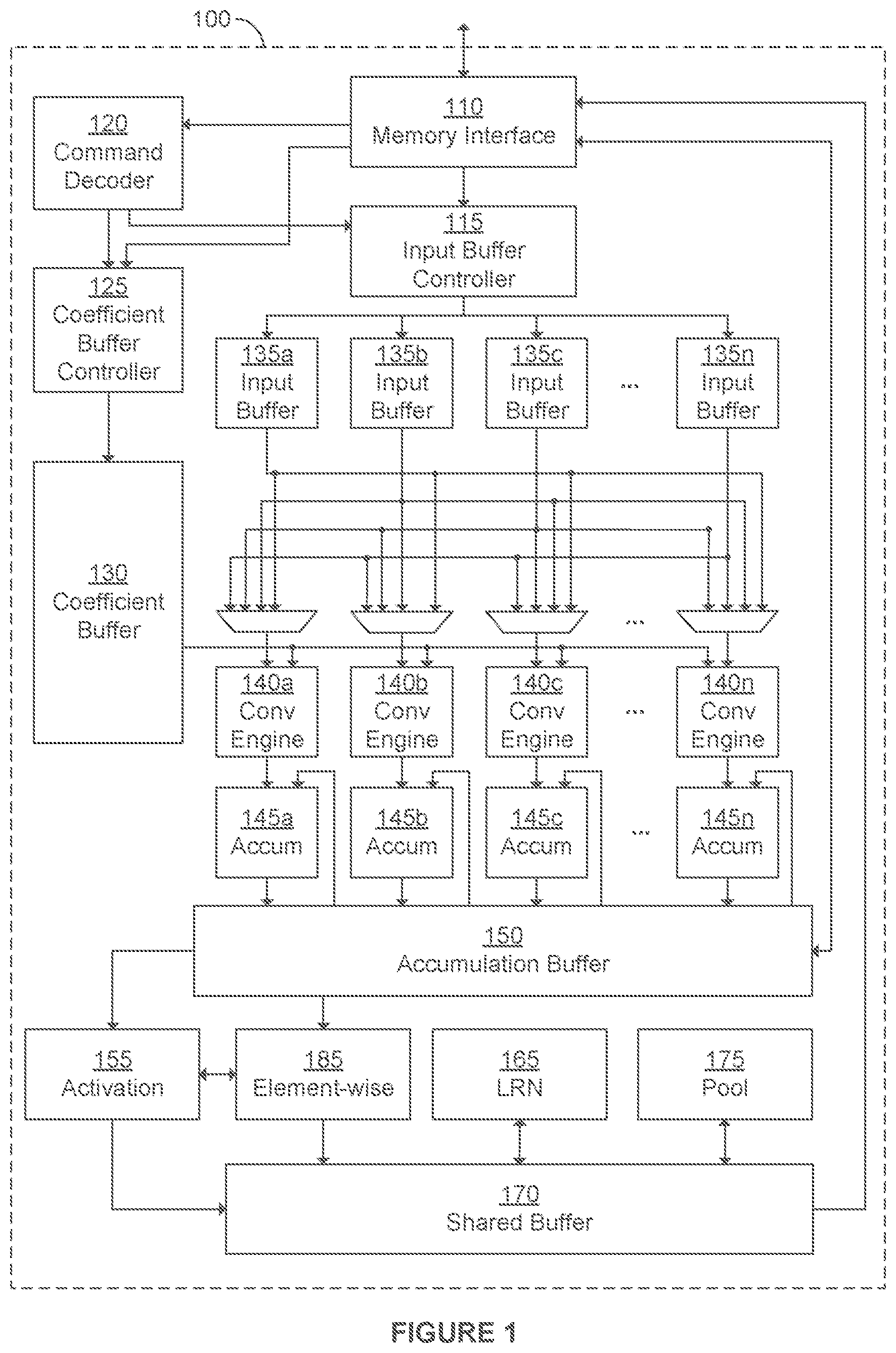 100

110
Memory Interface

120
Command
Decoder

115
Input Buffer
Controller

125
Coefficient
Buffer
Controller

135a
Input
Buffer

135b
Input
Buffer

135c
Input
Buffer

...

135n
Input
Buffer

130
Coefficient
Buffer

...

140a
Conv
Engine

140b
Conv
Engine

140c
Conv
Engine

...

140n
Conv
Engine

145a
Accum

145b
Accum

145c
Accum

...

145n
Accum

150
Accumulation Buffer

155
Activation

185
Element-wise

165
LRN

175
Pool

170
Shared Buffer

FIGURE 1